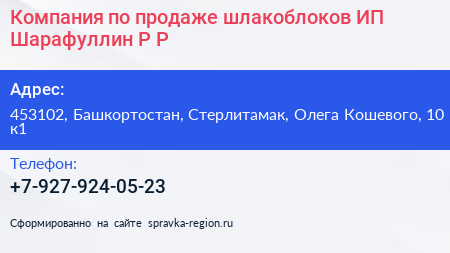 Компания по продаже шлакоблоков ИП Шарафуллин Р Р

Адрес:

453102, Башкортостан, Стерлитамак, Олега Кошевого, 10 к1

Телефон:

+7-927-924-05-23

Сформированно на сайте spravka-region.ru